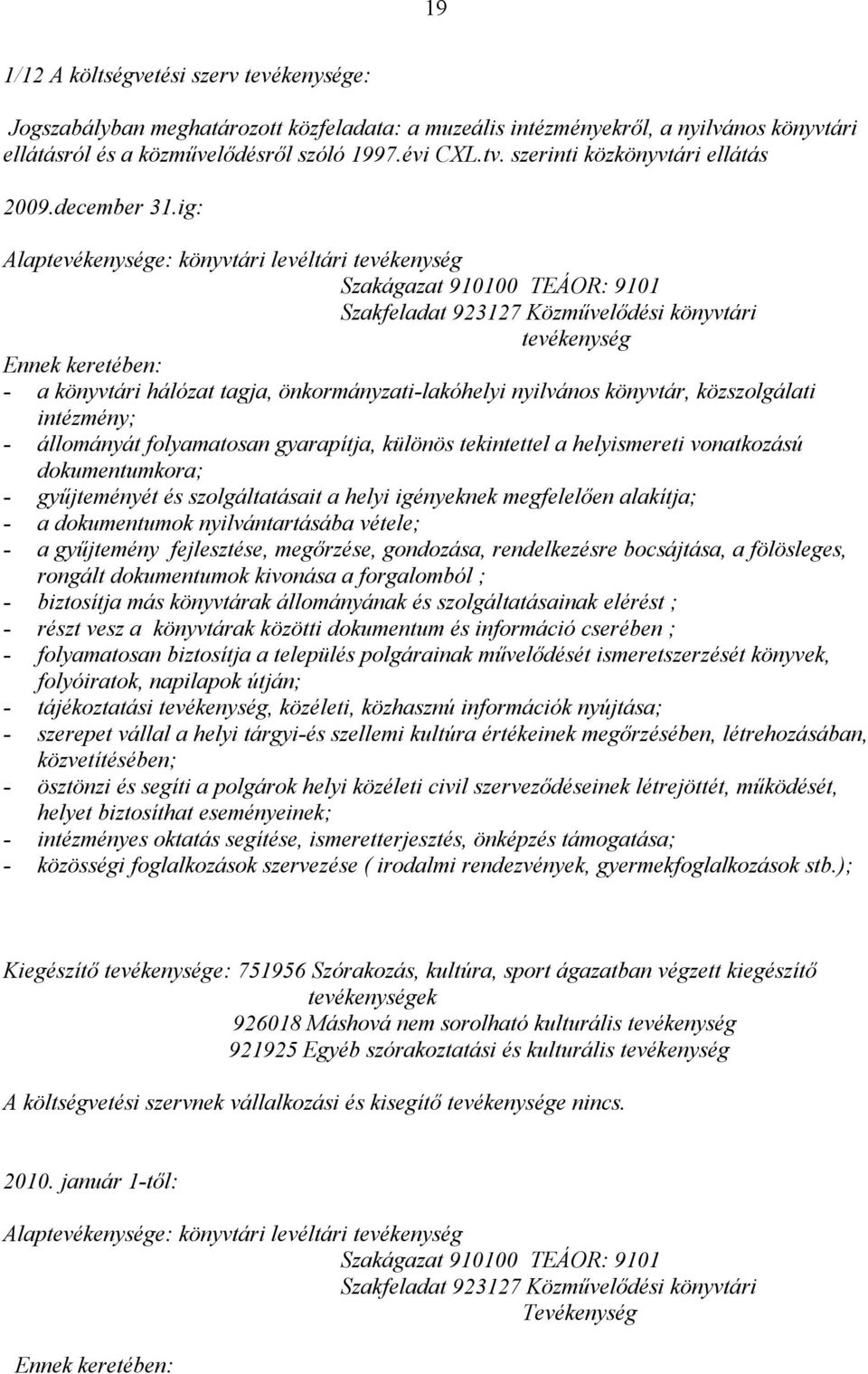 19

1/12 A költségvetési szerv tevékenysége:

Jogszabályban meghatározott közfeladata: a muzeális intézményekről, a nyilvános könyvtári ellátásról és a közművelődésről szóló 1997.évi CXL.tv. szerinti közkönyvtári ellátás

2009.december 31.ig:

Alaptevékenysége: könyvtári levéltári tevékenység
Szakágazat 910100 TEÁOR: 9101
Szakfeladat 923127 Közművelődési könyvtári tevékenység

Ennek keretében:
- a könyvtári hálózat tagja, önkormányzati-lakóhelyi nyilvános könyvtár, közszolgálati intézmény;
- állományát folyamatosan gyarapítja, különös tekintettel a helyismereti vonatkozású dokumentumkora;
- gyűjteményét és szolgáltatásait a helyi igényeknek megfelelően alakítja;
- a dokumentumok nyilvántartásába vétele;
- a gyűjtemény fejlesztése, megőrzése, gondozása, rendelkezésre bocsájtása, a fölösleges, rongált dokumentumok kivonása a forgalomból ;
- biztosítja más könyvtárak állományának és szolgáltatásainak elérést ;
- részt vesz a könyvtárak közötti dokumentum és információ cserében ;
- folyamatosan biztosítja a település polgárainak művelődését ismeretszerzését könyvek, folyóiratok, napilapok útján;
- tájékoztatási tevékenység, közéleti, közhasznú információk nyújtása;
- szerepet vállal a helyi tárgyi-és szellemi kultúra értékeinek megőrzésében, létrehozásában, közvetítésében;
- ösztönzi és segíti a polgárok helyi közéleti civil szerveződéseinek létrejöttét, működését, helyet biztosíthat eseményeinek;
- intézményes oktatás segítése, ismeretterjesztés, önképzés támogatása;
- közösségi foglalkozások szervezése ( irodalmi rendezvények, gyermekfoglalkozások stb.);

Kiegészítő tevékenysége: 751956 Szórakozás, kultúra, sport ágazatban végzett kiegészítő tevékenységek
926018 Máshová nem sorolható kulturális tevékenység
921925 Egyéb szórakoztatási és kulturális tevékenység

A költségvetési szervnek vállalkozási és kisegítő tevékenysége nincs.

2010. január 1-től:

Alaptevékenysége: könyvtári levéltári tevékenység
Szakágazat 910100 TEÁOR: 9101
Szakfeladat 923127 Közművelődési könyvtári Tevékenység

Ennek keretében: